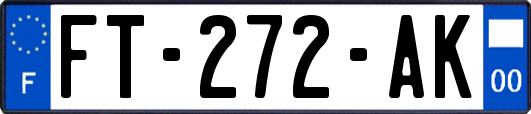 F

FT-272-AK

00